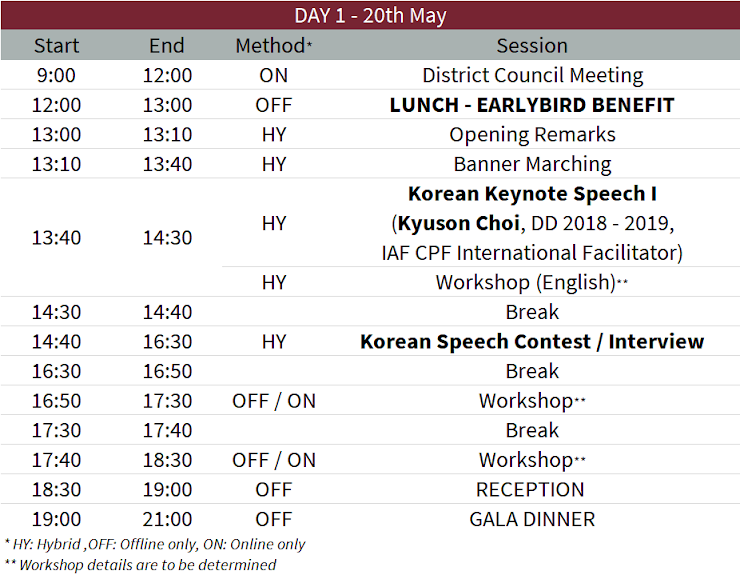 DAY 1 - 20th May

| Start | End | Method* | Session |
|---|---|---|---|
| 9:00 | 12:00 | ON | District Council Meeting |
| 12:00 | 13:00 | OFF | **LUNCH - EARLYBIRD BENEFIT** |
| 13:00 | 13:10 | HY | Opening Remarks |
| 13:10 | 13:40 | HY | Banner Marching |
| 13:40 | 14:30 | HY | **Korean Keynote Speech I** (**Kyuson Choi**, DD 2018 - 2019, IAF CPF International Facilitator) |
| | | HY | Workshop (English)** |
| 14:30 | 14:40 | | Break |
| 14:40 | 16:30 | HY | **Korean Speech Contest / Interview** |
| 16:30 | 16:50 | | Break |
| 16:50 | 17:30 | OFF / ON | Workshop** |
| 17:30 | 17:40 | | Break |
| 17:40 | 18:30 | OFF / ON | Workshop** |
| 18:30 | 19:00 | OFF | RECEPTION |
| 19:00 | 21:00 | OFF | GALA DINNER |

* HY: Hybrid ,OFF: Offline only, ON: Online only
** Workshop details are to be determined